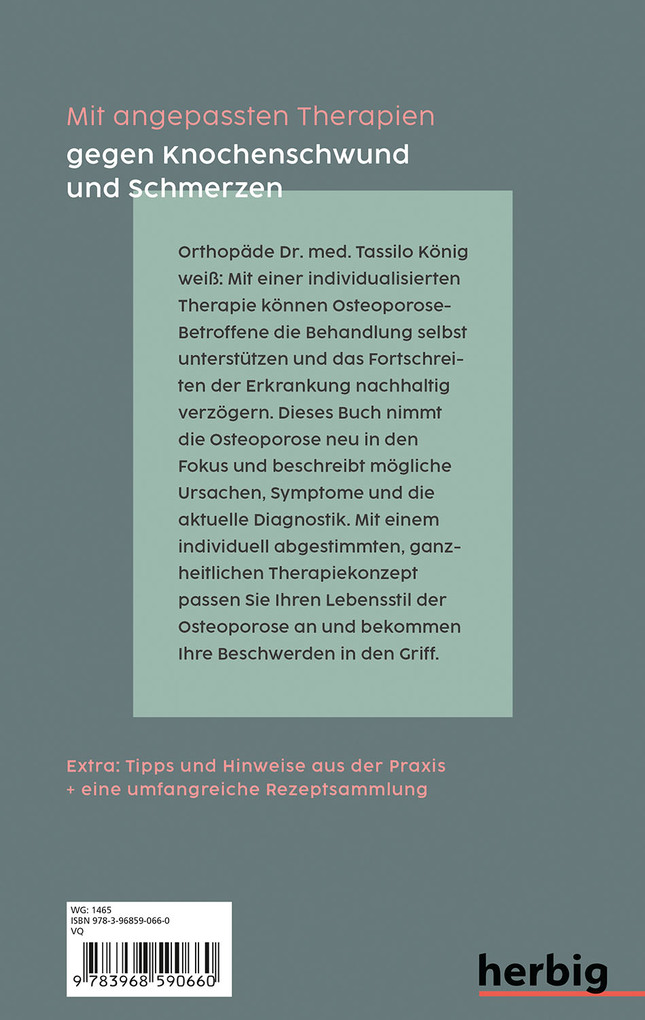 Mit angepassten Therapien
gegen Knochenschwund und Schmerzen

Orthopäde Dr. med. Tassilo König weiß: Mit einer individualisierten Therapie können Osteoporose-Betroffene die Behandlung selbst unterstützen und das Fortschreiten der Erkrankung nachhaltig verzögern. Dieses Buch nimmt die Osteoporose neu in den Fokus und beschreibt mögliche Ursachen, Symptome und die aktuelle Diagnostik. Mit einem individuell abgestimmten, ganzheitlichen Therapiekonzept passen Sie Ihren Lebensstil der Osteoporose an und bekommen Ihre Beschwerden in den Griff.

Extra: Tipps und Hinweise aus der Praxis
+ eine umfangreiche Rezeptsammlung

WG: 1465
ISBN 978-3-96859-066-0
VQ

9 783968 590660

herbig